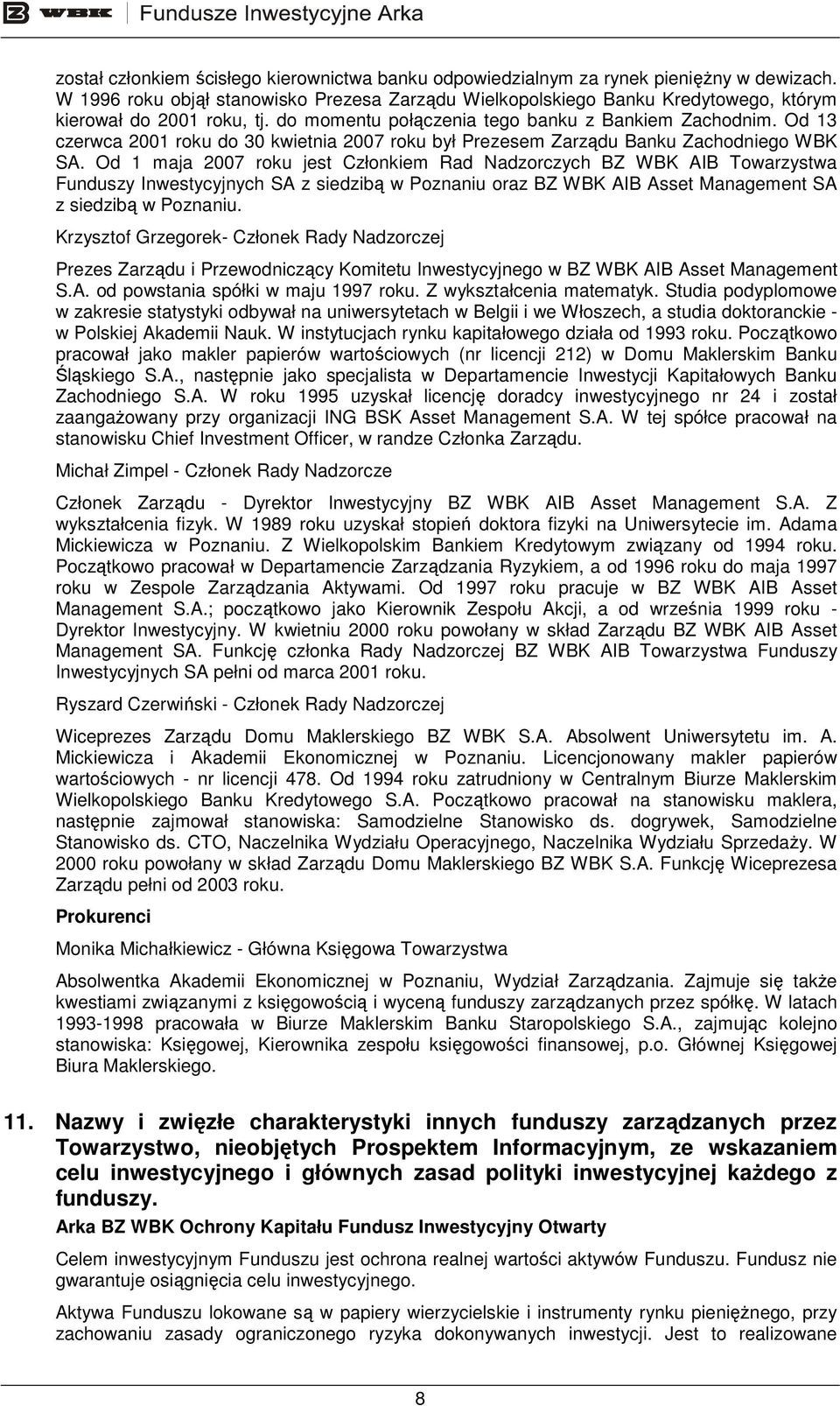 WBK Fundusze Inwestycyjne Arka

został członkiem ścisłego kierownictwa banku odpowiedzialnym za rynek pieniężny w dewizach. W 1996 roku objął stanowisko Prezesa Zarządu Wielkopolskiego Banku Kredytowego, którym kierował do 2001 roku, tj. do momentu połączenia tego banku z Bankiem Zachodnim. Od 13 czerwca 2001 roku do 30 kwietnia 2007 roku był Prezesem Zarządu Banku Zachodniego WBK SA. Od 1 maja 2007 roku jest Członkiem Rad Nadzorczych BZ WBK AIB Towarzystwa Funduszy Inwestycyjnych SA z siedzibą w Poznaniu oraz BZ WBK AIB Asset Management SA z siedzibą w Poznaniu.

Krzysztof Grzegorek- Członek Rady Nadzorczej

Prezes Zarządu i Przewodniczący Komitetu Inwestycyjnego w BZ WBK AIB Asset Management S.A. od powstania spółki w maju 1997 roku. Z wykształcenia matematyk. Studia podyplomowe w zakresie statystyki odbywał na uniwersytetach w Belgii i we Włoszech, a studia doktoranckie - w Polskiej Akademii Nauk. W instytucjach rynku kapitałowego działa od 1993 roku. Początkowo pracował jako makler papierów wartościowych (nr licencji 212) w Domu Maklerskim Banku Śląskiego S.A., następnie jako specjalista w Departamencie Inwestycji Kapitałowych Banku Zachodniego S.A. W roku 1995 uzyskał licencję doradcy inwestycyjnego nr 24 i został zaangażowany przy organizacji ING BSK Asset Management S.A. W tej spółce pracował na stanowisku Chief Investment Officer, w randze Członka Zarządu.

Michał Zimpel - Członek Rady Nadzorcze

Członek Zarządu - Dyrektor Inwestycyjny BZ WBK AIB Asset Management S.A. Z wykształcenia fizyk. W 1989 roku uzyskał stopień doktora fizyki na Uniwersytecie im. Adama Mickiewicza w Poznaniu. Z Wielkopolskim Bankiem Kredytowym związany od 1994 roku. Początkowo pracował w Departamencie Zarządzania Ryzykiem, a od 1996 roku do maja 1997 roku w Zespole Zarządzania Aktywami. Od 1997 roku pracuje w BZ WBK AIB Asset Management S.A.; początkowo jako Kierownik Zespołu Akcji, a od września 1999 roku - Dyrektor Inwestycyjny. W kwietniu 2000 roku powołany w skład Zarządu BZ WBK AIB Asset Management SA. Funkcję członka Rady Nadzorczej BZ WBK AIB Towarzystwa Funduszy Inwestycyjnych SA pełni od marca 2001 roku.

Ryszard Czerwiński - Członek Rady Nadzorczej

Wiceprezes Zarządu Domu Maklerskiego BZ WBK S.A. Absolwent Uniwersytetu im. A. Mickiewicza i Akademii Ekonomicznej w Poznaniu. Licencjonowany makler papierów wartościowych - nr licencji 478. Od 1994 roku zatrudniony w Centralnym Biurze Maklerskim Wielkopolskiego Banku Kredytowego S.A. Początkowo pracował na stanowisku maklera, następnie zajmował stanowiska: Samodzielne Stanowisko ds. dogrywek, Samodzielne Stanowisko ds. CTO, Naczelnika Wydziału Operacyjnego, Naczelnika Wydziału Sprzedaży. W 2000 roku powołany w skład Zarządu Domu Maklerskiego BZ WBK S.A. Funkcję Wiceprezesa Zarządu pełni od 2003 roku.

Prokurenci

Monika Michałkiewicz - Główna Księgowa Towarzystwa

Absolwentka Akademii Ekonomicznej w Poznaniu, Wydział Zarządzania. Zajmuje się także kwestiami związanymi z księgowością i wyceną funduszy zarządzanych przez spółkę. W latach 1993-1998 pracowała w Biurze Maklerskim Banku Staropolskiego S.A., zajmując kolejno stanowiska: Księgowej, Kierownika zespołu księgowości finansowej, p.o. Głównej Księgowej Biura Maklerskiego.

11. Nazwy i zwięzłe charakterystyki innych funduszy zarządzanych przez Towarzystwo, nieobjętych Prospektem Informacyjnym, ze wskazaniem celu inwestycyjnego i głównych zasad polityki inwestycyjnej każdego z funduszy.

Arka BZ WBK Ochrony Kapitału Fundusz Inwestycyjny Otwarty

Celem inwestycyjnym Funduszu jest ochrona realnej wartości aktywów Funduszu. Fundusz nie gwarantuje osiągnięcia celu inwestycyjnego.

Aktywa Funduszu lokowane są w papiery wierzycielskie i instrumenty rynku pieniężnego, przy zachowaniu zasady ograniczonego ryzyka dokonywanych inwestycji. Jest to realizowane

8